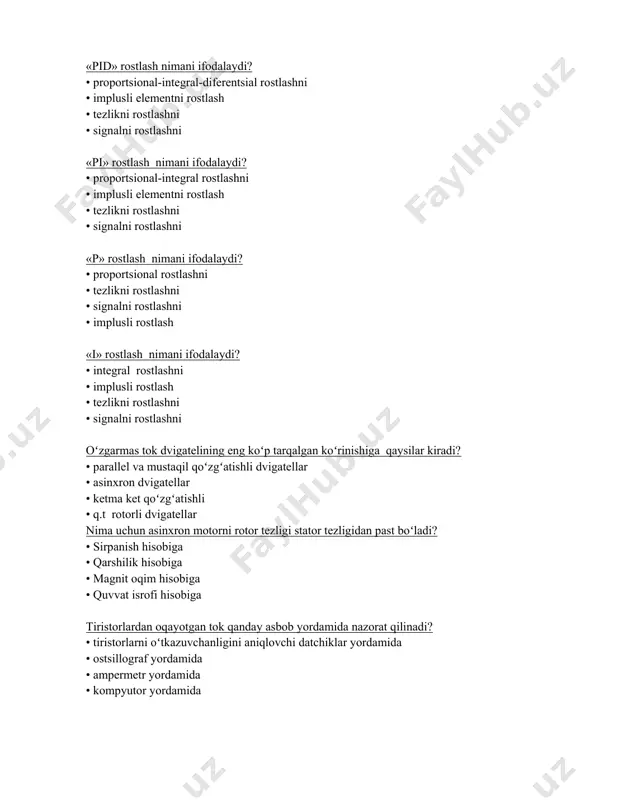 «PID» rostlash nimani ifodalaydi?
• proportsional-integral-diferentsial rostlashni
• implusli elementni rostlash
• tezlikni rostlashni
• signalni rostlashni

«PI» rostlash nimani ifodalaydi?
• proportsional-integral rostlashni
• implusli elementni rostlash
• tezlikni rostlashni
• signalni rostlashni

«P» rostlash nimani ifodalaydi?
• proportsional rostlashni
• tezlikni rostlashni
• signalni rostlashni
• implusli rostlash

«I» rostlash nimani ifodalaydi?
• integral rostlashni
• implusli rostlash
• tezlikni rostlashni
• signalni rostlashni

O‘zgarmas tok dvigatelining eng ko‘p tarqalgan ko‘rinishiga qaysilar kiradi?
• parallel va mustaqil qo‘zg‘atishli dvigatellar
• asinxron dvigatellar
• ketma ket qo‘zg‘atishli
• q.t rotorli dvigatellar
Nima uchun asinxron motorni rotor tezligi stator tezligidan past bo‘ladi?
• Sirpanish hisobiga
• Qarshilik hisobiga
• Magnit oqim hisobiga
• Quvvat isrofi hisobiga

Tiristorlardan oqayotgan tok qanday asbob yordamida nazorat qilinadi?
• tiristorlarni o‘tkazuvchanligini aniqlovchi datchiklar yordamida
• ostsillograf yordamida
• ampermetr yordamida
• kompyutor yordamida

FaylHub.uz FaylHub.uz FaylHub.uz